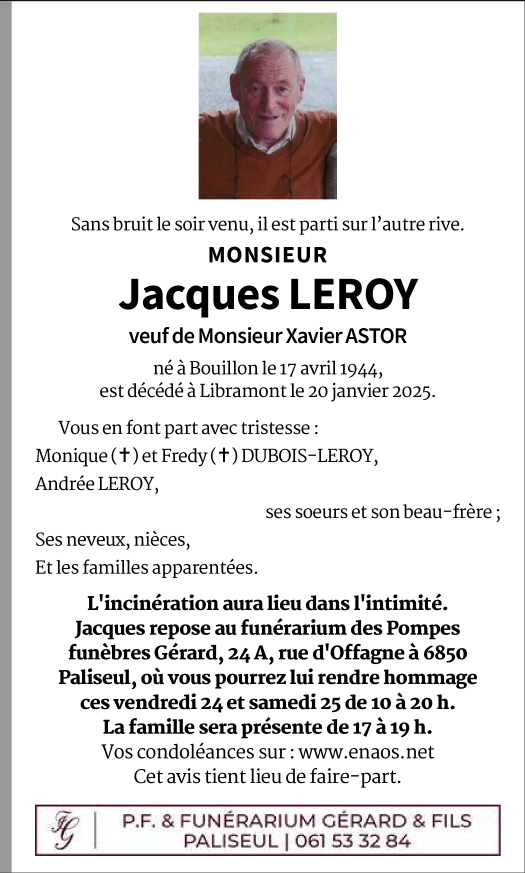 Sans bruit le soir venu, il est parti sur l'autre rive.

MONSIEUR

Jacques LEROY

veuf de Monsieur Xavier ASTOR

né à Bouillon le 17 avril 1944,
est décédé à Libramont le 20 janvier 2025.

Vous en font part avec tristesse :
Monique (✝) et Fredy (✝) DUBOIS-LEROY,
Andrée LEROY,
ses soeurs et son beau-frère ;
Ses neveux, nièces,
Et les familles apparentées.

L'incinération aura lieu dans l'intimité.
Jacques repose au funérarium des Pompes funèbres Gérard, 24 A, rue d'Offagne à 6850 Paliseul, où vous pourrez lui rendre hommage ces vendredi 24 et samedi 25 de 10 à 20 h.
La famille sera présente de 17 à 19 h.
Vos condoléances sur : www.enaos.net
Cet avis tient lieu de faire-part.

FG | P.F. & FUNÉRARIUM GÉRARD & FILS
PALISEUL | 061 53 32 84